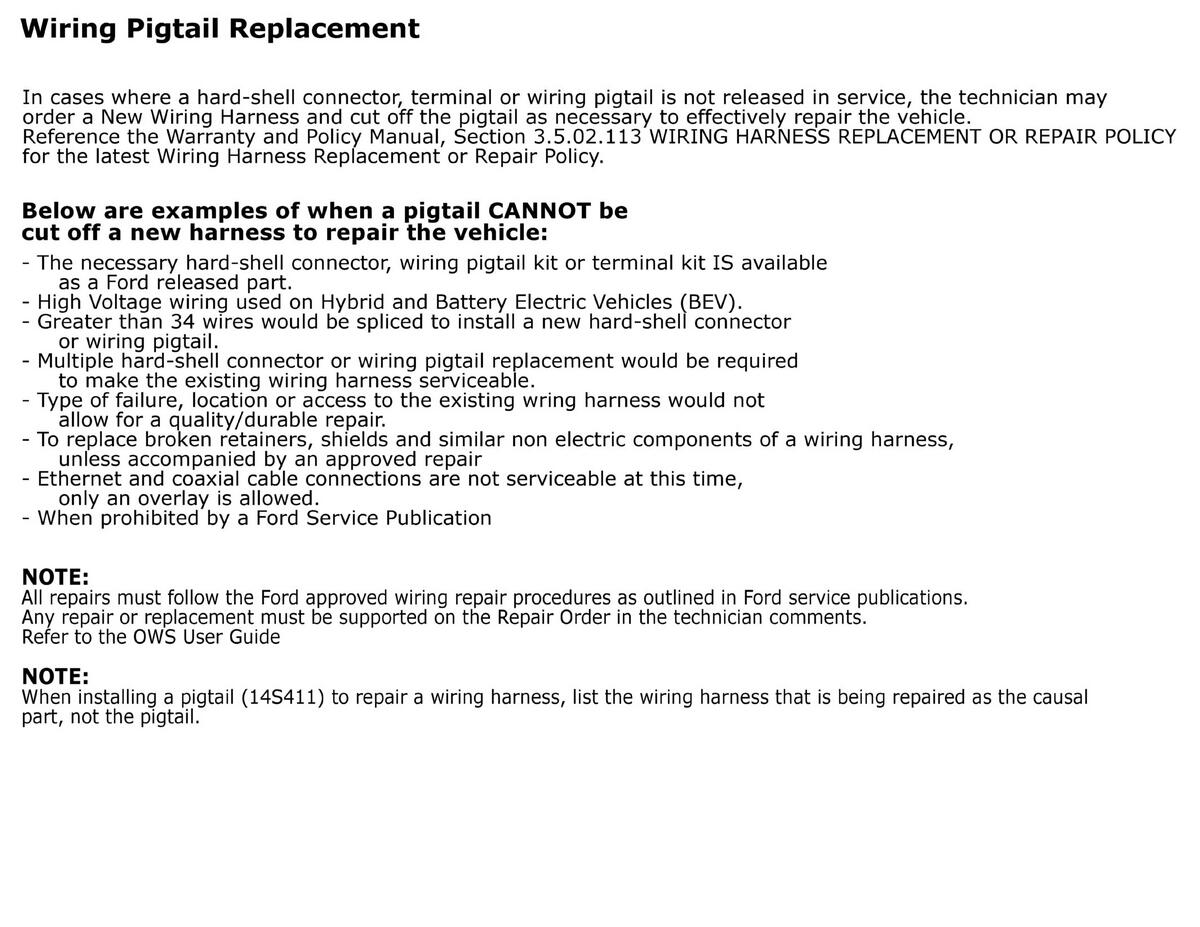 Wiring Pigtail Replacement

In cases where a hard-shell connector, terminal or wiring pigtail is not released in service, the technician may order a New Wiring Harness and cut off the pigtail as necessary to effectively repair the vehicle.
Reference the Warranty and Policy Manual, Section 3.5.02.113 WIRING HARNESS REPLACEMENT OR REPAIR POLICY for the latest Wiring Harness Replacement or Repair Policy.

Below are examples of when a pigtail CANNOT be cut off a new harness to repair the vehicle:
- The necessary hard-shell connector, wiring pigtail kit or terminal kit IS available as a Ford released part.
- High Voltage wiring used on Hybrid and Battery Electric Vehicles (BEV).
- Greater than 34 wires would be spliced to install a new hard-shell connector or wiring pigtail.
- Multiple hard-shell connector or wiring pigtail replacement would be required to make the existing wiring harness serviceable.
- Type of failure, location or access to the existing wring harness would not allow for a quality/durable repair.
- To replace broken retainers, shields and similar non electric components of a wiring harness, unless accompanied by an approved repair
- Ethernet and coaxial cable connections are not serviceable at this time, only an overlay is allowed.
- When prohibited by a Ford Service Publication

NOTE:
All repairs must follow the Ford approved wiring repair procedures as outlined in Ford service publications.
Any repair or replacement must be supported on the Repair Order in the technician comments.
Refer to the OWS User Guide

NOTE:
When installing a pigtail (14S411) to repair a wiring harness, list the wiring harness that is being repaired as the causal part, not the pigtail.